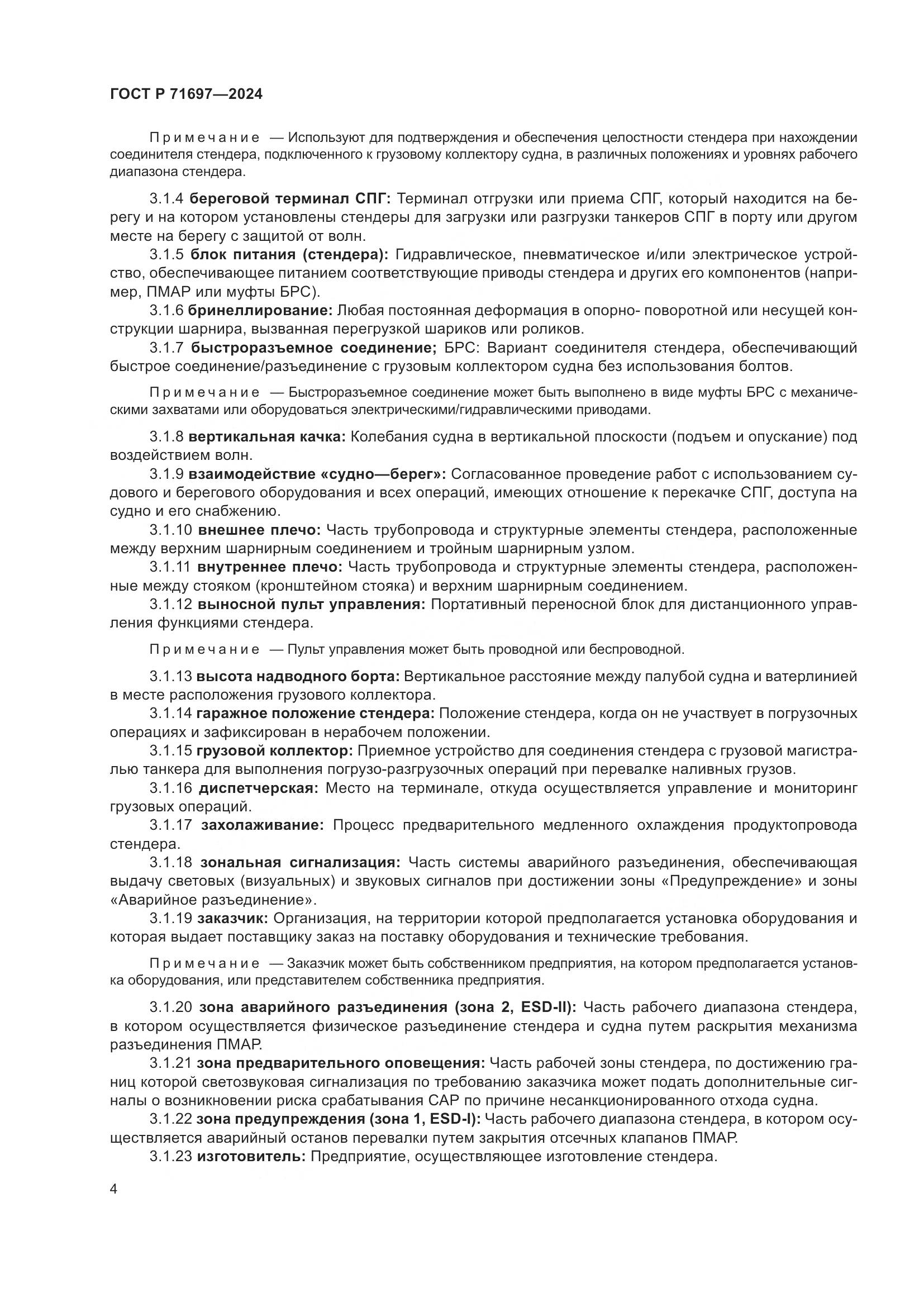 ГОСТ Р 71697—2024

Примечание — Используют для подтверждения и обеспечения целостности стендера при нахождении соединителя стендера, подключенного к грузовому коллектору судна, в различных положениях и уровнях рабочего диапазона стендера.

3.1.4 береговой терминал СПГ: Терминал отгрузки или приема СПГ, который находится на берегу и на котором установлены стендеры для загрузки или разгрузки танкеров СПГ в порту или другом месте на берегу с защитой от волн.

3.1.5 блок питания (стендера): Гидравлическое, пневматическое и/или электрическое устройство, обеспечивающее питанием соответствующие приводы стендера и других его компонентов (например, ПМАР или муфты БРС).

3.1.6 бринеллирование: Любая постоянная деформация в опорно- поворотной или несущей конструкции шарнира, вызванная перегрузкой шариков или роликов.

3.1.7 быстроразъемное соединение; БРС: Вариант соединителя стендера, обеспечивающий быстрое соединение/разъединение с грузовым коллектором судна без использования болтов.

Примечание — Быстроразъемное соединение может быть выполнено в виде муфты БРС с механическими захватами или оборудоваться электрическими/гидравлическими приводами.

3.1.8 вертикальная качка: Колебания судна в вертикальной плоскости (подъем и опускание) под воздействием волн.

3.1.9 взаимодействие «судно—берег»: Согласованное проведение работ с использованием судового и берегового оборудования и всех операций, имеющих отношение к перекачке СПГ, доступа на судно и его снабжению.

3.1.10 внешнее плечо: Часть трубопровода и структурные элементы стендера, расположенные между верхним шарнирным соединением и тройным шарнирным узлом.

3.1.11 внутреннее плечо: Часть трубопровода и структурные элементы стендера, расположенные между стояком (кронштейном стояка) и верхним шарнирным соединением.

3.1.12 выносной пульт управления: Портативный переносной блок для дистанционного управления функциями стендера.

Примечание — Пульт управления может быть проводной или беспроводной.

3.1.13 высота надводного борта: Вертикальное расстояние между палубой судна и ватерлинией в месте расположения грузового коллектора.

3.1.14 гаражное положение стендера: Положение стендера, когда он не участвует в погрузочных операциях и зафиксирован в нерабочем положении.

3.1.15 грузовой коллектор: Приемное устройство для соединения стендера с грузовой магистралью танкера для выполнения погрузо-разгрузочных операций при перевалке наливных грузов.

3.1.16 диспетчерская: Место на терминале, откуда осуществляется управление и мониторинг грузовых операций.

3.1.17 захолаживание: Процесс предварительного медленного охлаждения продуктопровода стендера.

3.1.18 зональная сигнализация: Часть системы аварийного разъединения, обеспечивающая выдачу световых (визуальных) и звуковых сигналов при достижении зоны «Предупреждение» и зоны «Аварийное разъединение».

3.1.19 заказчик: Организация, на территории которой предполагается установка оборудования и которая выдает поставщику заказ на поставку оборудования и технические требования.

Примечание — Заказчик может быть собственником предприятия, на котором предполагается установка оборудования, или представителем собственника предприятия.

3.1.20 зона аварийного разъединения (зона 2, ESD-II): Часть рабочего диапазона стендера, в котором осуществляется физическое разъединение стендера и судна путем раскрытия механизма разъединения ПМАР.

3.1.21 зона предварительного оповещения: Часть рабочей зоны стендера, по достижению границ которой светозвуковая сигнализация по требованию заказчика может подать дополнительные сигналы о возникновении риска срабатывания САР по причине несанкционированного отхода судна.

3.1.22 зона предупреждения (зона 1, ESD-I): Часть рабочего диапазона стендера, в котором осуществляется аварийный останов перевалки путем закрытия отсечных клапанов ПМАР.

3.1.23 изготовитель: Предприятие, осуществляющее изготовление стендера.

4